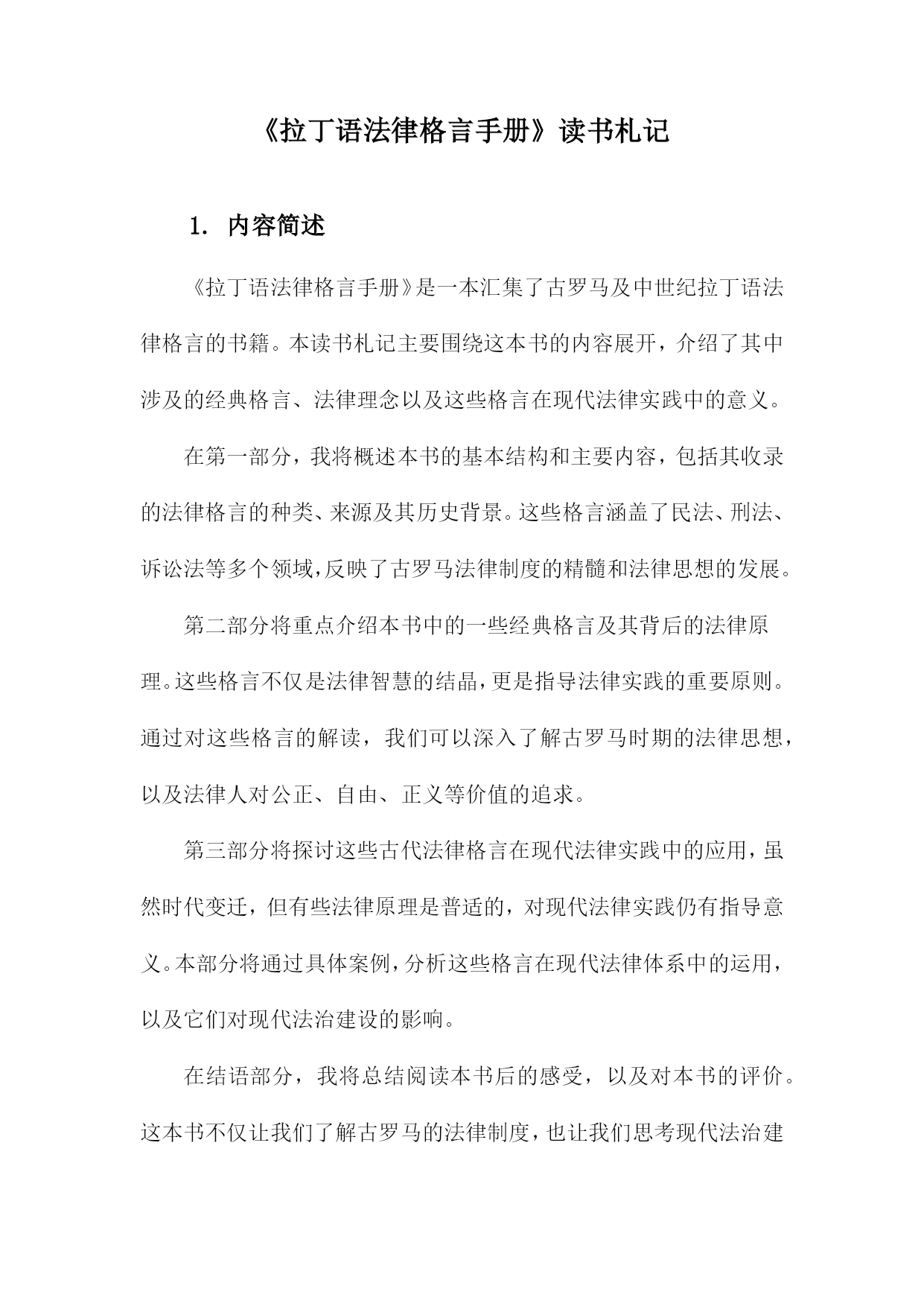 《拉丁语法律格言手册》读书札记

1. 内容简述

《拉丁语法律格言手册》是一本汇集了古罗马及中世纪拉丁语法律格言的书籍。本读书札记主要围绕这本书的内容展开，介绍了其中涉及的经典格言、法律理念以及这些格言在现代法律实践中的意义。

在第一部分，我将概述本书的基本结构和主要内容，包括其收录的法律格言的种类、来源及其历史背景。这些格言涵盖了民法、刑法、诉讼法等多个领域，反映了古罗马法律制度的精髓和法律思想的发展。

第二部分将重点介绍本书中的一些经典格言及其背后的法律原理。这些格言不仅是法律智慧的结晶，更是指导法律实践的重要原则。通过对这些格言的解读，我们可以深入了解古罗马时期的法律思想，以及法律人对公正、自由、正义等价值的追求。

第三部分将探讨这些古代法律格言在现代法律实践中的应用，虽然时代变迁，但有些法律原理是普适的，对现代法律实践仍有指导意义。本部分将通过具体案例，分析这些格言在现代法律体系中的运用，以及它们对现代法治建设的影响。

在结语部分，我将总结阅读本书后的感受，以及对本书的评价。这本书不仅让我们了解古罗马的法律制度，也让我们思考现代法治建